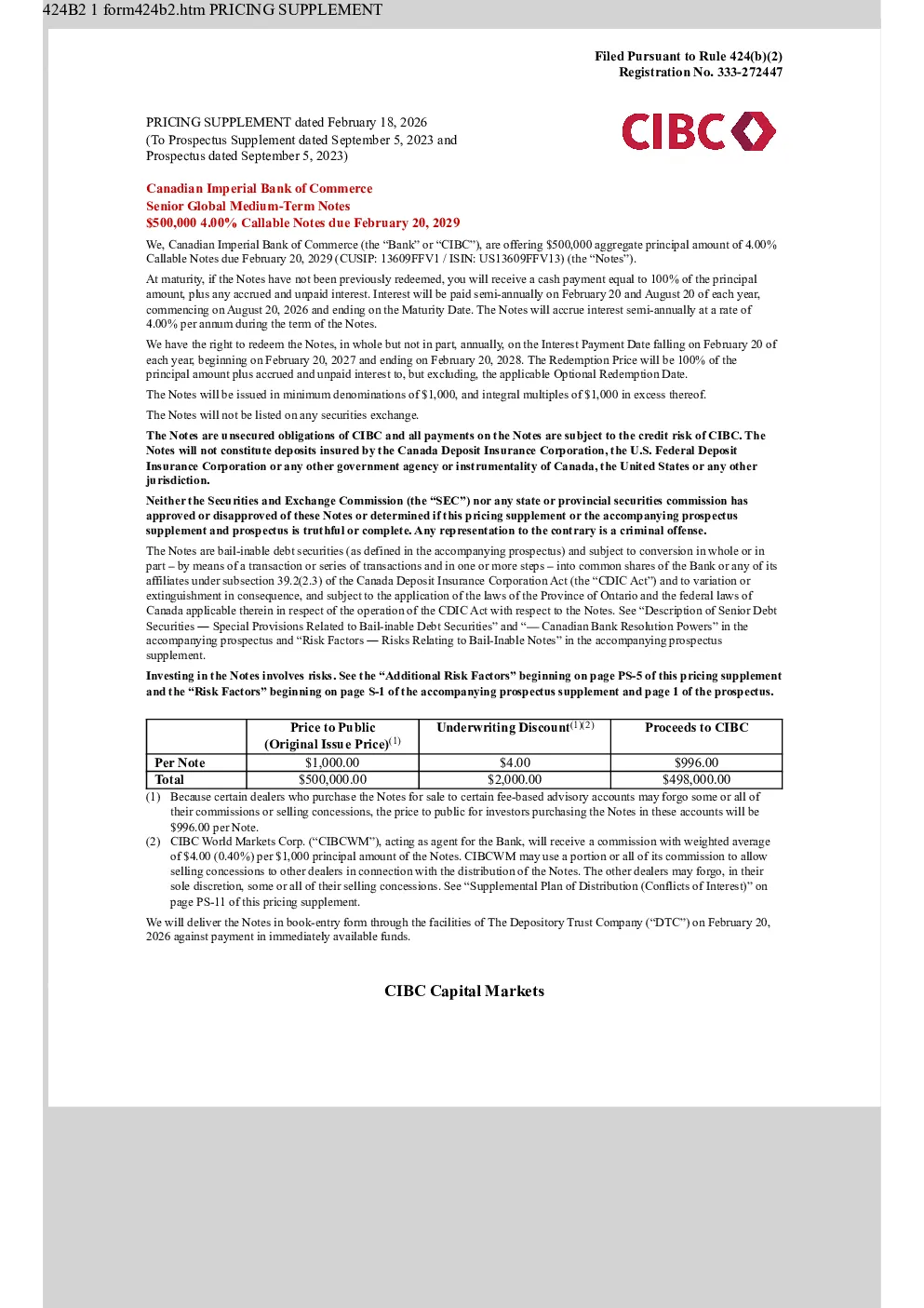 424B2 1 form424b2.htm PRICING SUPPLEMENT

Filed Pursuant to Rule 424(b)(2)
Registration No. 333-272447

PRICING SUPPLEMENT dated February 18, 2026
(To Prospectus Supplement dated September 5, 2023 and Prospectus dated September 5, 2023)

CIBC

Canadian Imperial Bank of Commerce
Senior Global Medium-Term Notes
$500,000 4.00% Callable Notes due February 20, 2029

We, Canadian Imperial Bank of Commerce (the "Bank" or "CIBC"), are offering $500,000 aggregate principal amount of 4.00% Callable Notes due February 20, 2029 (CUSIP: 13609FFV1 / ISIN: US13609FFV13) (the "Notes").

At maturity, if the Notes have not been previously redeemed, you will receive a cash payment equal to 100% of the principal amount, plus any accrued and unpaid interest. Interest will be paid semi-annually on February 20 and August 20 of each year, commencing on August 20, 2026 and ending on the Maturity Date. The Notes will accrue interest semi-annually at a rate of 4.00% per annum during the term of the Notes.

We have the right to redeem the Notes, in whole but not in part, annually, on the Interest Payment Date falling on February 20 of each year, beginning on February 20, 2027 and ending on February 20, 2028. The Redemption Price will be 100% of the principal amount plus accrued and unpaid interest to, but excluding, the applicable Optional Redemption Date.

The Notes will be issued in minimum denominations of $1,000, and integral multiples of $1,000 in excess thereof.

The Notes will not be listed on any securities exchange.

The Notes are unsecured obligations of CIBC and all payments on the Notes are subject to the credit risk of CIBC. The Notes will not constitute deposits insured by the Canada Deposit Insurance Corporation, the U.S. Federal Deposit Insurance Corporation or any other government agency or instrumentality of Canada, the United States or any other jurisdiction.

Neither the Securities and Exchange Commission (the "SEC") nor any state or provincial securities commission has approved or disapproved of these Notes or determined if this pricing supplement or the accompanying prospectus supplement and prospectus is truthful or complete. Any representation to the contrary is a criminal offense.

The Notes are bail-inable debt securities (as defined in the accompanying prospectus) and subject to conversion in whole or in part – by means of a transaction or series of transactions and in one or more steps – into common shares of the Bank or any of its affiliates under subsection 39.2(2.3) of the Canada Deposit Insurance Corporation Act (the "CDIC Act") and to variation or extinguishment in consequence, and subject to the application of the laws of the Province of Ontario and the federal laws of Canada applicable therein in respect of the operation of the CDIC Act with respect to the Notes. See "Description of Senior Debt Securities — Special Provisions Related to Bail-inable Debt Securities" and "— Canadian Bank Resolution Powers" in the accompanying prospectus and "Risk Factors — Risks Relating to Bail-Inable Notes" in the accompanying prospectus supplement.

Investing in the Notes involves risks. See the "Additional Risk Factors" beginning on page PS-5 of this pricing supplement and the "Risk Factors" beginning on page S-1 of the accompanying prospectus supplement and page 1 of the prospectus.

| | Price to Public (Original Issue Price)$^{(1)}$ | Underwriting Discount$^{(1)(2)}$ | Proceeds to CIBC |
|---|---|---|---|
| Per Note | $1,000.00 | $4.00 | $996.00 |
| Total | $500,000.00 | $2,000.00 | $498,000.00 |

(1) Because certain dealers who purchase the Notes for sale to certain fee-based advisory accounts may forgo some or all of their commissions or selling concessions, the price to public for investors purchasing the Notes in these accounts will be $996.00 per Note.
(2) CIBC World Markets Corp. ("CIBCWM"), acting as agent for the Bank, will receive a commission with weighted average of $4.00 (0.40%) per $1,000 principal amount of the Notes. CIBCWM may use a portion or all of its commission to allow selling concessions to other dealers in connection with the distribution of the Notes. The other dealers may forgo, in their sole discretion, some or all of their selling concessions. See "Supplemental Plan of Distribution (Conflicts of Interest)" on page PS-11 of this pricing supplement.

We will deliver the Notes in book-entry form through the facilities of The Depository Trust Company ("DTC") on February 20, 2026 against payment in immediately available funds.

CIBC Capital Markets